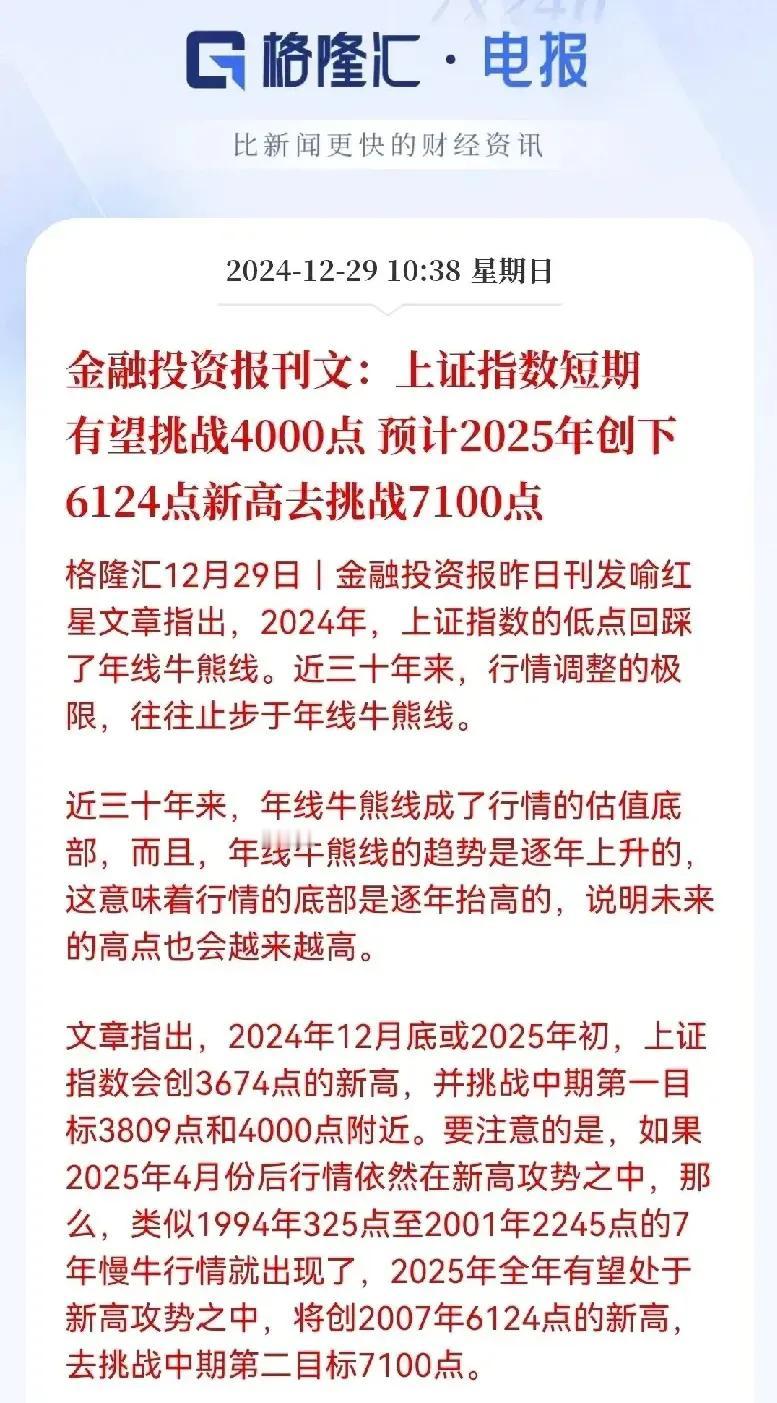 格隆汇 · 电报

比新闻更快的财经资讯

2024-12-29 10:38 星期日

金融投资报刊文：上证指数短期有望挑战4000点 预计2025年创下6124点新高去挑战7100点

格隆汇12月29日｜金融投资报昨日刊发喻红星文章指出，2024年，上证指数的低点回踩了年线牛熊线。近三十年来，行情调整的极限，往往止步于年线牛熊线。

近三十年来，年线牛熊线成了行情的估值底部，而且，年线牛熊线的趋势是逐年上升的，这意味着行情的底部是逐年抬高的，说明未来的高点也会越来越高。

文章指出，2024年12月底或2025年初，上证指数会创3674点的新高，并挑战中期第一目标3809点和4000点附近。要注意的是，如果2025年4月份后行情依然在新高攻势之中，那么，类似1994年325点至2001年2245点的7年慢牛行情就出现了，2025年全年有望处于新高攻势之中，将创2007年6124点的新高，去挑战中期第二目标7100点。